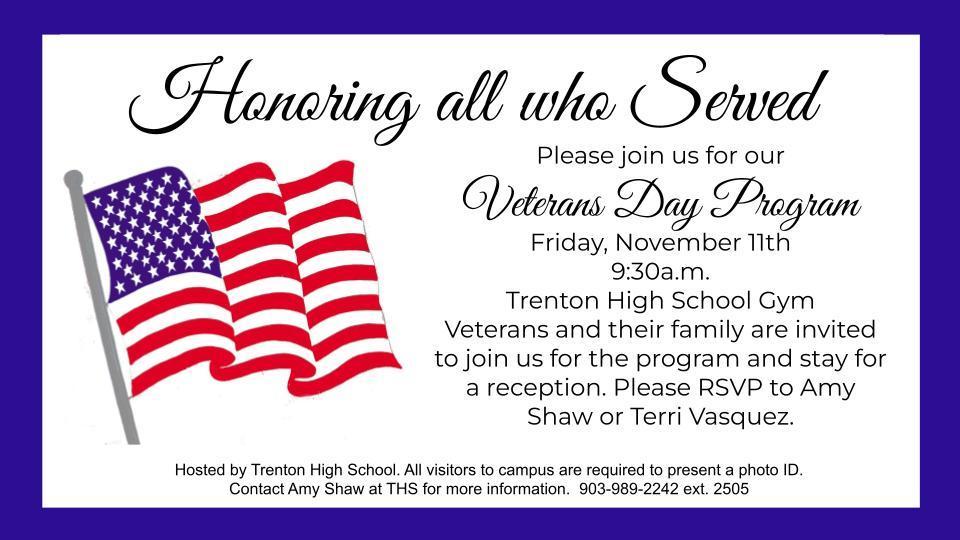 Honoring all who Served

Please join us for our

Veterans Day Program

Friday, November 11th
9:30a.m.
Trenton High School Gym
Veterans and their family are invited to join us for the program and stay for a reception. Please RSVP to Amy Shaw or Terri Vasquez.

Hosted by Trenton High School. All visitors to campus are required to present a photo ID.
Contact Amy Shaw at THS for more information. 903-989-2242 ext. 2505